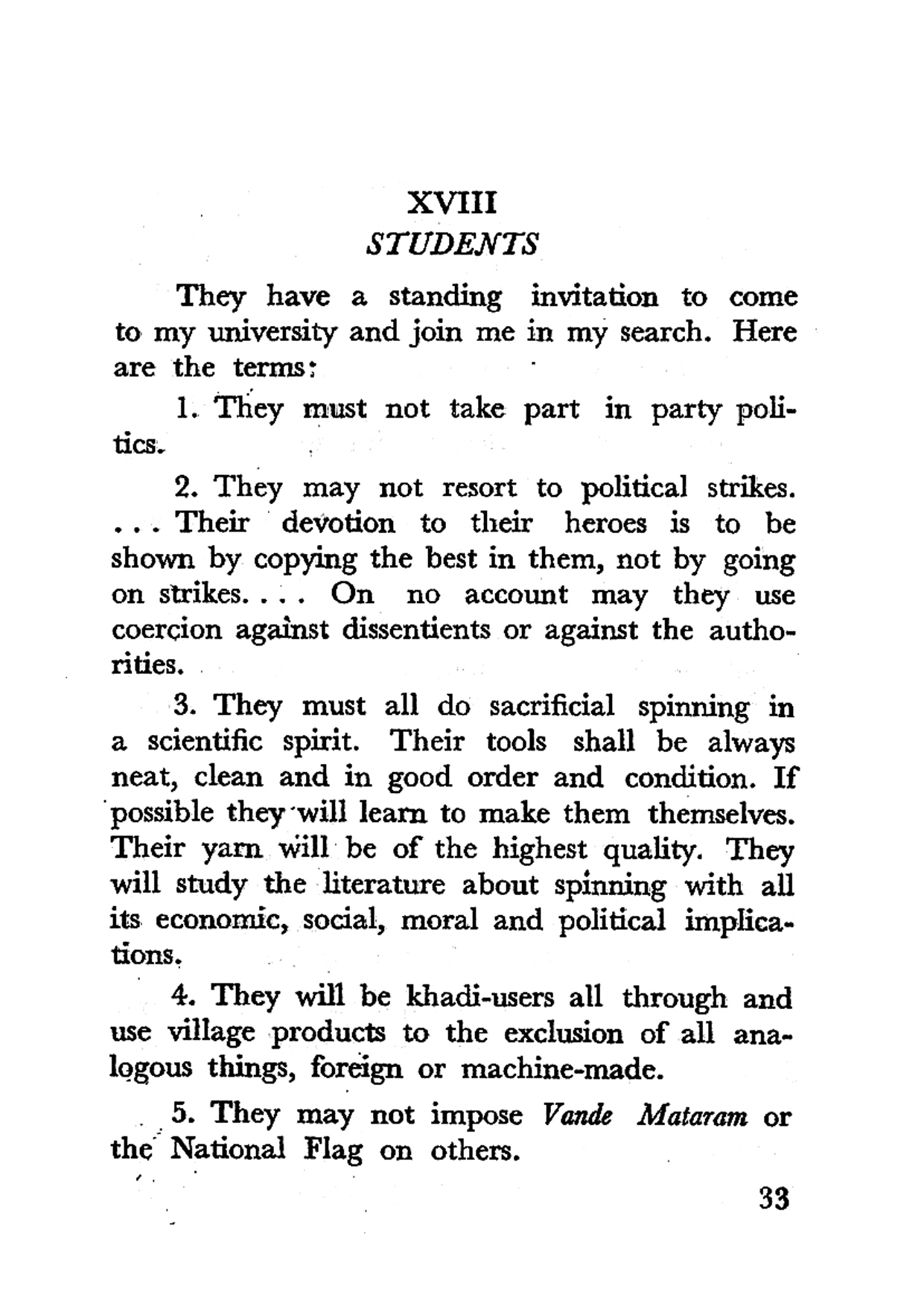 XVIII
STUDENTS

They have a standing invitation to come to my university and join me in my search. Here are the terms:

1. They must not take part in party politics.

2. They may not resort to political strikes. . . . Their devotion to their heroes is to be shown by copying the best in them, not by going on strikes. . . . On no account may they use coercion against dissentients or against the authorities.

3. They must all do sacrificial spinning in a scientific spirit. Their tools shall be always neat, clean and in good order and condition. If possible they will learn to make them themselves. Their yarn will be of the highest quality. They will study the literature about spinning with all its economic, social, moral and political implications.

4. They will be khadi-users all through and use village products to the exclusion of all analogous things, foreign or machine-made.

5. They may not impose Vande Mataram or the National Flag on others.

33